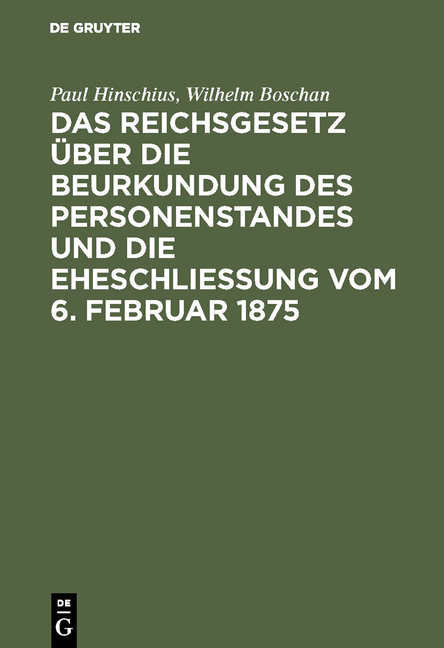 DE GRUYTER

Paul Hinschius, Wilhelm Boschan

DAS REICHSGESETZ ÜBER DIE BEURKUNDUNG DES PERSONENSTANDES UND DIE EHESCHLIESSUNG VOM 6. FEBRUAR 1875

DE
G